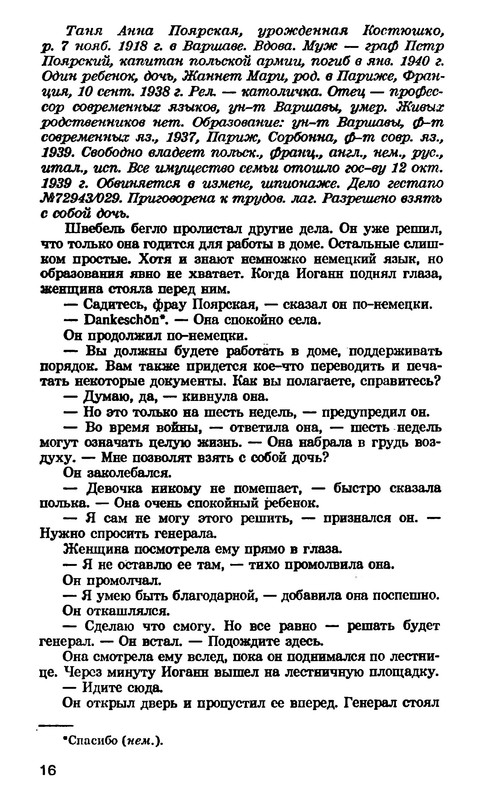 Таня Анна Поярская, урожденная Костюшко, р. 7 нояб. 1918 г. в Варшаве. Вдова. Муж — граф Петр Поярский, капитан польской армии, погиб в янв. 1940 г. Один ребенок, дочь, Жаннет Мари, род. в Париже, Франция, 10 сент. 1938 г. Рел. — католичка. Отец — профессор современных языков, ун-т Варшавы, умер. Живых родственников нет. Образование: ун-т Варшавы, ф-т современных яз., 1937, Париж, Сорбонна, ф-т совр. яз., 1939. Свободно владеет польск., франц., англ., нем., рус., итал., исп. Все имущество семьи отошло гос-ву 12 окт. 1939 г. Обвиняется в измене, шпионаже. Дело гестапо №72943/029. Приговорена к трудов. лаг. Разрешено взять с собой дочь.

Швебель бегло пролистал другие дела. Он уже решил, что только она годится для работы в доме. Остальные слишком простые. Хотя и знают немножко немецкий язык, но образования явно не хватает. Когда Иоганн поднял глаза, женщина стояла перед ним.

— Садитесь, фрау Поярская, — сказал он по-немецки.

— Dankeschön*. — Она спокойно села.

Он продолжил по-немецки.

— Вы должны будете работать в доме, поддерживать порядок. Вам также придется кое-что переводить и печатать некоторые документы. Как вы полагаете, справитесь?

— Думаю, да, — кивнула она.

— Но это только на шесть недель, — предупредил он.

— Во время войны, — ответила она, — шесть недель могут означать целую жизнь. — Она набрала в грудь воздуху. — Мне позволят взять с собой дочь?

Он заколебался.

— Девочка никому не помешает, — быстро сказала полька. — Она очень спокойный ребенок.

— Я сам не могу этого решить, — признался он. — Нужно спросить генерала.

Женщина посмотрела ему прямо в глаза.

— Я не оставлю ее там, — тихо промолвила она.

Он промолчал.

— Я умею быть благодарной, — добавила она поспешно.

Он откашлялся.

— Сделаю что смогу. Но все равно — решать будет генерал. — Он встал. — Подождите здесь.

Она смотрела ему вслед, пока он поднимался по лестнице. Через минуту Иоганн вышел на лестничную площадку.

— Идите сюда.

Он открыл дверь и пропустил ее вперед. Генерал стоял

*Спасибо (нем.).

16